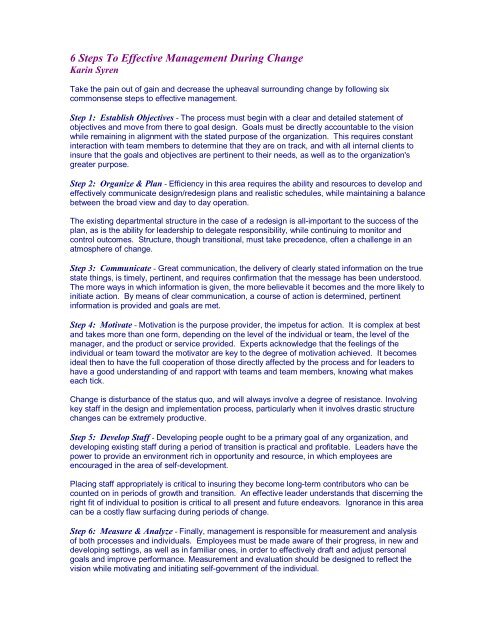 6 Steps To Effective Management During Change
Karin Syren

Take the pain out of gain and decrease the upheaval surrounding change by following six commonsense steps to effective management.

Step 1: Establish Objectives - The process must begin with a clear and detailed statement of objectives and move from there to goal design. Goals must be directly accountable to the vision while remaining in alignment with the stated purpose of the organization. This requires constant interaction with team members to determine that they are on track, and with all internal clients to insure that the goals and objectives are pertinent to their needs, as well as to the organization's greater purpose.

Step 2: Organize & Plan - Efficiency in this area requires the ability and resources to develop and effectively communicate design/redesign plans and realistic schedules, while maintaining a balance between the broad view and day to day operation.

The existing departmental structure in the case of a redesign is all-important to the success of the plan, as is the ability for leadership to delegate responsibility, while continuing to monitor and control outcomes. Structure, though transitional, must take precedence, often a challenge in an atmosphere of change.

Step 3: Communicate - Great communication, the delivery of clearly stated information on the true state things, is timely, pertinent, and requires confirmation that the message has been understood. The more ways in which information is given, the more believable it becomes and the more likely to initiate action. By means of clear communication, a course of action is determined, pertinent information is provided and goals are met.

Step 4: Motivate - Motivation is the purpose provider, the impetus for action. It is complex at best and takes more than one form, depending on the level of the individual or team, the level of the manager, and the product or service provided. Experts acknowledge that the feelings of the individual or team toward the motivator are key to the degree of motivation achieved. It becomes ideal then to have the full cooperation of those directly affected by the process and for leaders to have a good understanding of and rapport with teams and team members, knowing what makes each tick.

Change is disturbance of the status quo, and will always involve a degree of resistance. Involving key staff in the design and implementation process, particularly when it involves drastic structure changes can be extremely productive.

Step 5: Develop Staff - Developing people ought to be a primary goal of any organization, and developing existing staff during a period of transition is practical and profitable. Leaders have the power to provide an environment rich in opportunity and resource, in which employees are encouraged in the area of self-development.

Placing staff appropriately is critical to insuring they become long-term contributors who can be counted on in periods of growth and transition. An effective leader understands that discerning the right fit of individual to position is critical to all present and future endeavors. Ignorance in this area can be a costly flaw surfacing during periods of change.

Step 6: Measure & Analyze - Finally, management is responsible for measurement and analysis of both processes and individuals. Employees must be made aware of their progress, in new and developing settings, as well as in familiar ones, in order to effectively draft and adjust personal goals and improve performance. Measurement and evaluation should be designed to reflect the vision while motivating and initiating self-government of the individual.